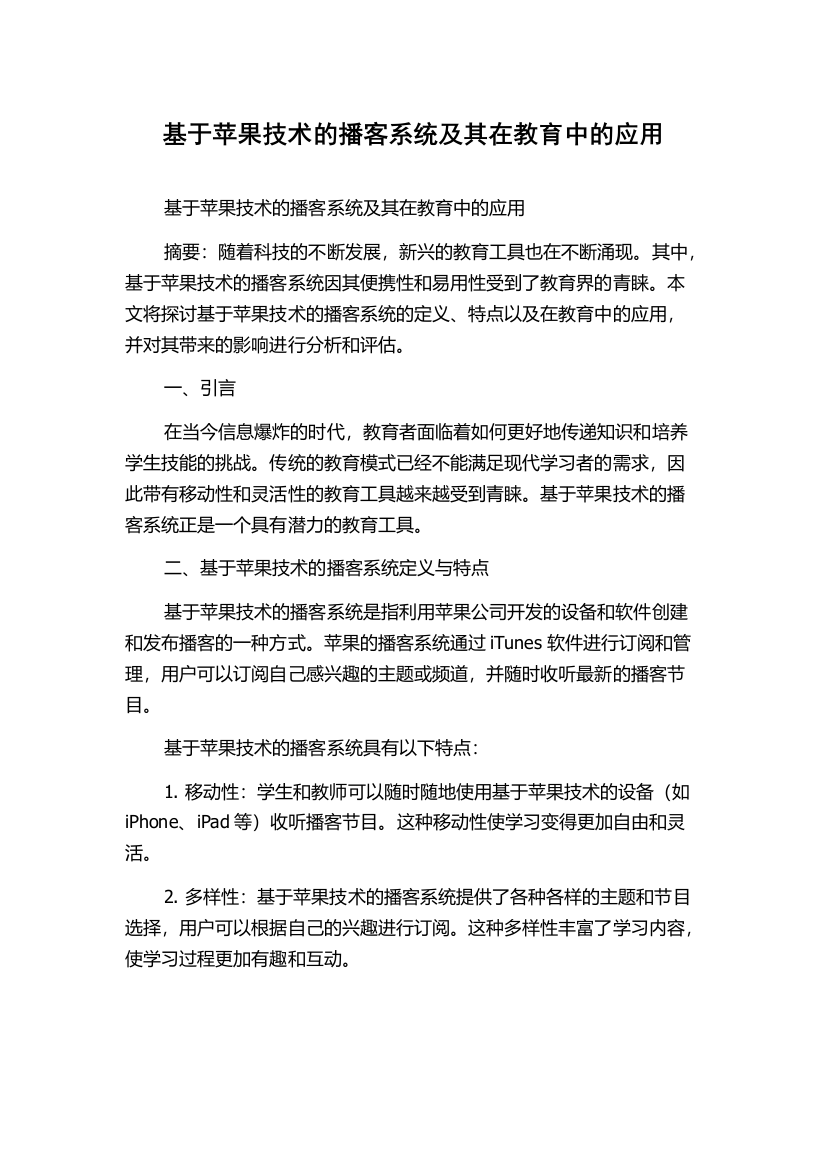 基于苹果技术的播客系统及其在教育中的应用

基于苹果技术的播客系统及其在教育中的应用

摘要：随着科技的不断发展，新兴的教育工具也在不断涌现。其中，基于苹果技术的播客系统因其便携性和易用性受到了教育界的青睐。本文将探讨基于苹果技术的播客系统的定义、特点以及在教育中的应用，并对其带来的影响进行分析和评估。

一、引言

在当今信息爆炸的时代，教育者面临着如何更好地传递知识和培养学生技能的挑战。传统的教育模式已经不能满足现代学习者的需求，因此带有移动性和灵活性的教育工具越来越受到青睐。基于苹果技术的播客系统正是一个具有潜力的教育工具。

二、基于苹果技术的播客系统定义与特点

基于苹果技术的播客系统是指利用苹果公司开发的设备和软件创建和发布播客的一种方式。苹果的播客系统通过 iTunes 软件进行订阅和管理，用户可以订阅自己感兴趣的主题或频道，并随时收听最新的播客节目。

基于苹果技术的播客系统具有以下特点：

1. 移动性：学生和教师可以随时随地使用基于苹果技术的设备（如 iPhone、iPad 等）收听播客节目。这种移动性使学习变得更加自由和灵活。

2. 多样性：基于苹果技术的播客系统提供了各种各样的主题和节目选择，用户可以根据自己的兴趣进行订阅。这种多样性丰富了学习内容，使学习过程更加有趣和互动。